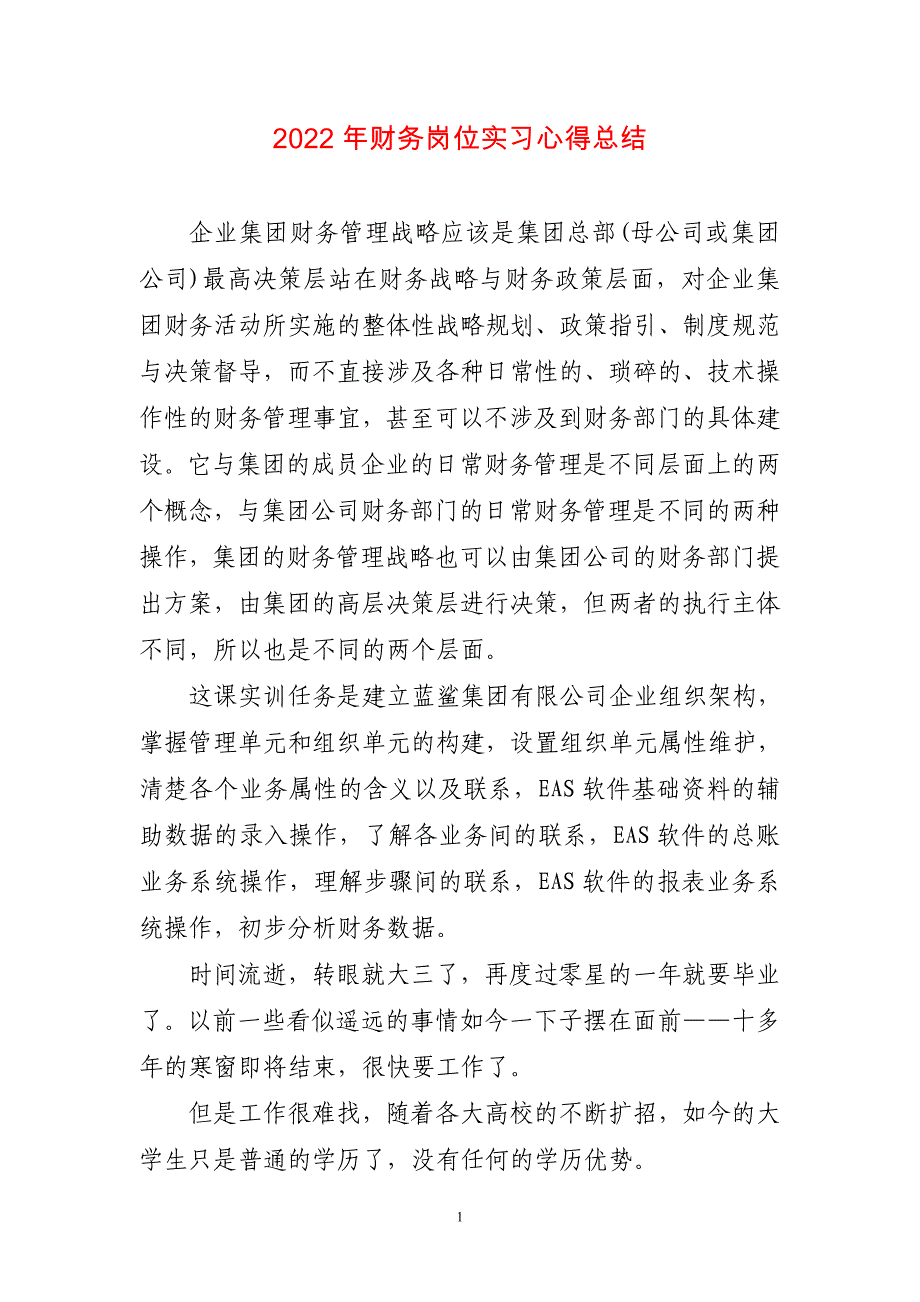 2022 年财务岗位实习心得总结

企业集团财务管理战略应该是集团总部(母公司或集团公司)最高决策层站在财务战略与财务政策层面，对企业集团财务活动所实施的整体性战略规划、政策指引、制度规范与决策督导，而不直接涉及各种日常性的、琐碎的、技术操作性的财务管理事宜，甚至可以不涉及到财务部门的具体建设。它与集团的成员企业的日常财务管理是不同层面上的两个概念，与集团公司财务部门的日常财务管理是不同的两种操作，集团的财务管理战略也可以由集团公司的财务部门提出方案，由集团的高层决策层进行决策，但两者的执行主体不同，所以也是不同的两个层面。

这课实训任务是建立蓝鲨集团有限公司企业组织架构，掌握管理单元和组织单元的构建，设置组织单元属性维护，清楚各个业务属性的含义以及联系，EAS 软件基础资料的辅助数据的录入操作，了解各业务间的联系，EAS 软件的总账业务系统操作，理解步骤间的联系，EAS 软件的报表业务系统操作，初步分析财务数据。

时间流逝，转眼就大三了，再度过零星的一年就要毕业了。以前一些看似遥远的事情如今一下子摆在面前——十多年的寒窗即将结束，很快要工作了。

但是工作很难找，随着各大高校的不断扩招，如今的大学生只是普通的学历了，没有任何的学历优势。

1